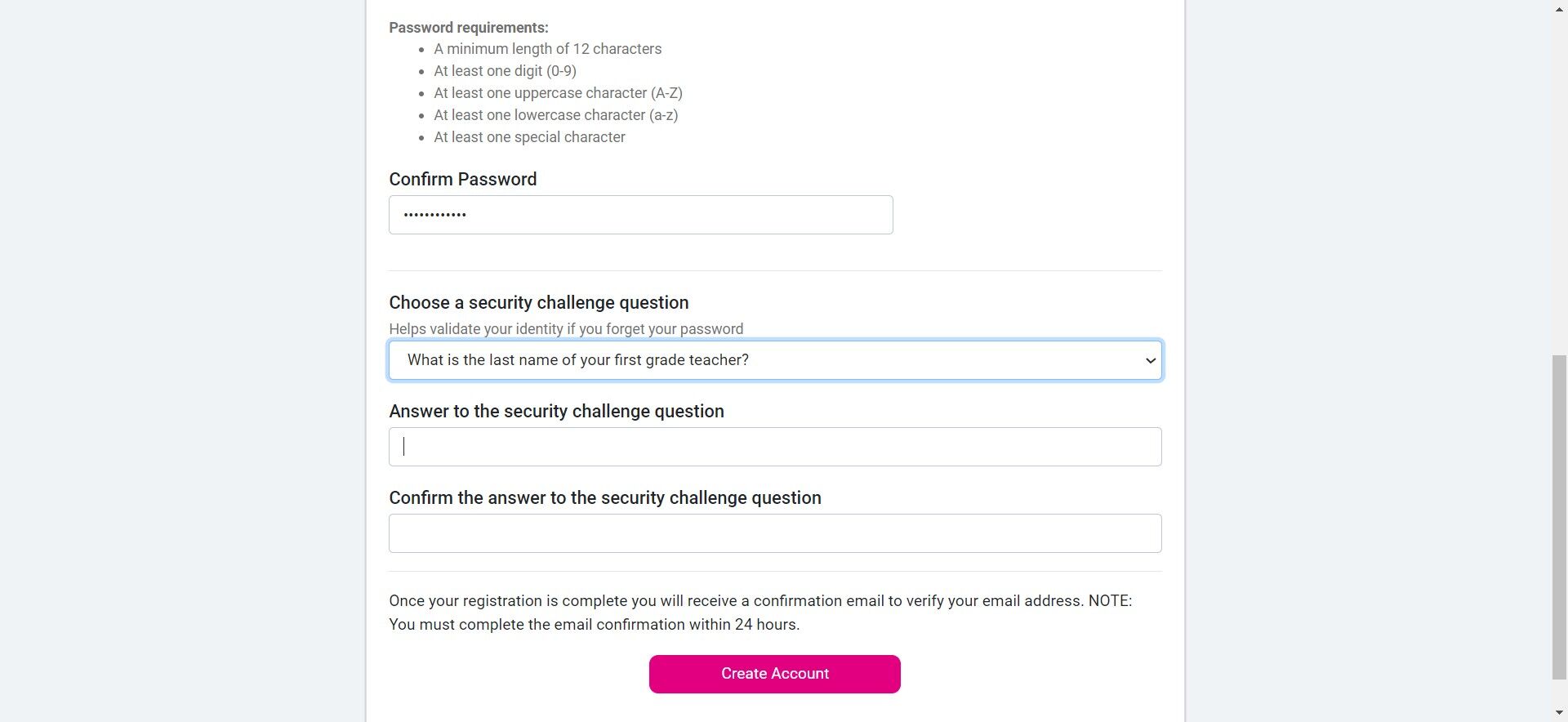 Password requirements:

- A minimum length of 12 characters
- At least one digit (0-9)
- At least one uppercase character (A-Z)
- At least one lowercase character (a-z)
- At least one special character

Confirm Password

••••••••••••

Choose a security challenge question

Helps validate your identity if you forget your password

What is the last name of your first grade teacher?

Answer to the security challenge question

Confirm the answer to the security challenge question

Once your registration is complete you will receive a confirmation email to verify your email address. NOTE: You must complete the email confirmation within 24 hours.

Create Account